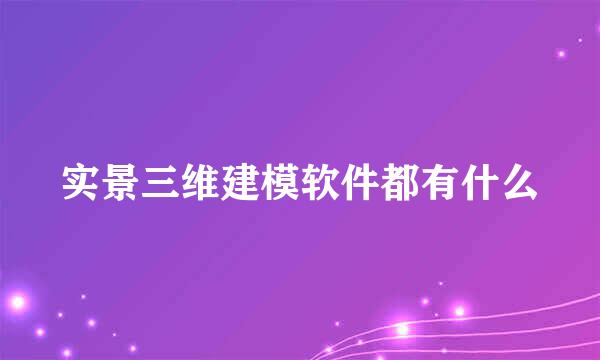 实景三维建模软件都有什么